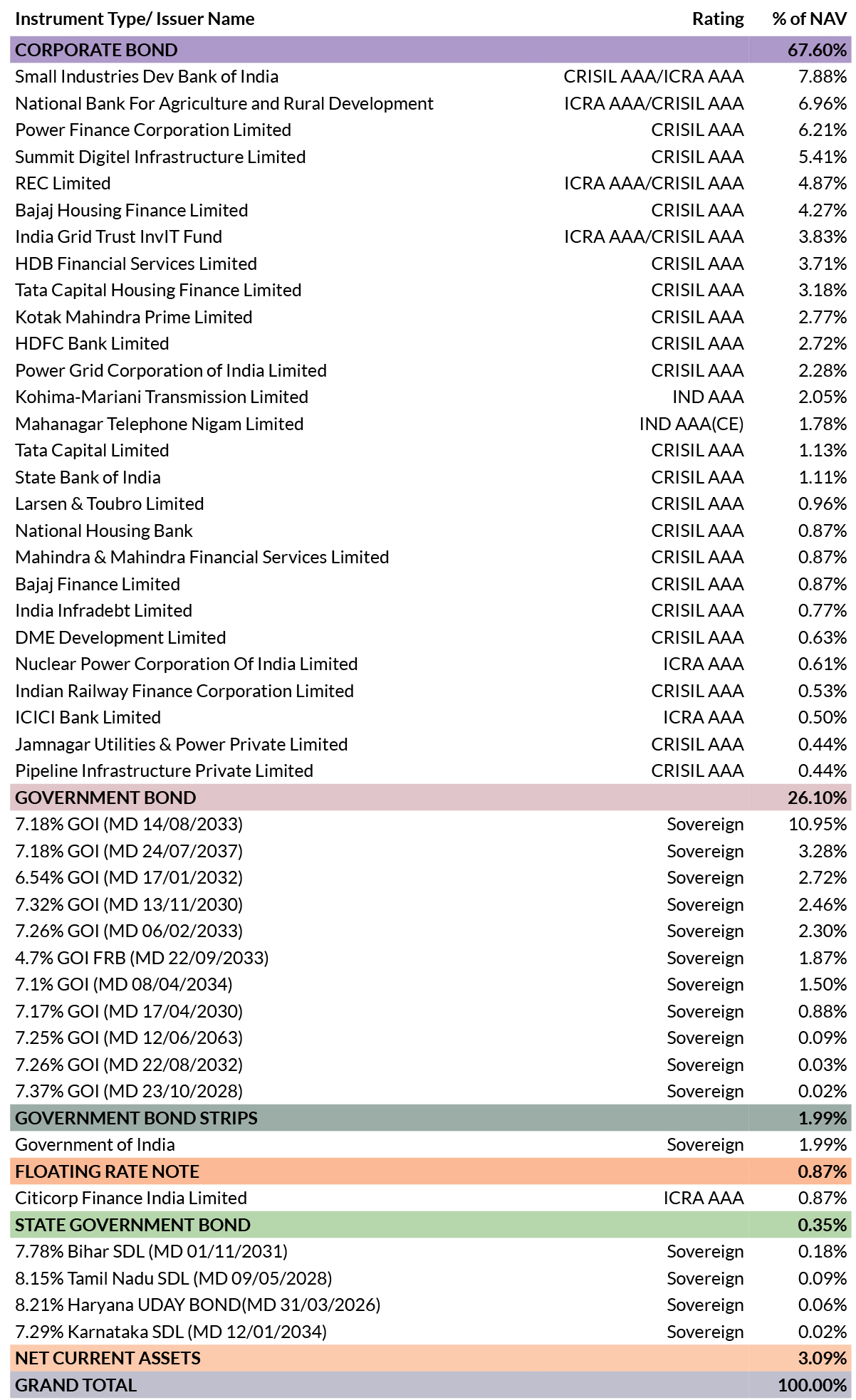 | Instrument Type/ Issuer Name | Rating | % of NAV |
|---|---|---|
| CORPORATE BOND | | 67.60% |
| Small Industries Dev Bank of India | CRISIL AAA/ICRA AAA | 7.88% |
| National Bank For Agriculture and Rural Development | ICRA AAA/CRISIL AAA | 6.96% |
| Power Finance Corporation Limited | CRISIL AAA | 6.21% |
| Summit Digitel Infrastructure Limited | CRISIL AAA | 5.41% |
| REC Limited | ICRA AAA/CRISIL AAA | 4.87% |
| Bajaj Housing Finance Limited | CRISIL AAA | 4.27% |
| India Grid Trust InvIT Fund | ICRA AAA/CRISIL AAA | 3.83% |
| HDB Financial Services Limited | CRISIL AAA | 3.71% |
| Tata Capital Housing Finance Limited | CRISIL AAA | 3.18% |
| Kotak Mahindra Prime Limited | CRISIL AAA | 2.77% |
| HDFC Bank Limited | CRISIL AAA | 2.72% |
| Power Grid Corporation of India Limited | CRISIL AAA | 2.28% |
| Kohima-Mariani Transmission Limited | IND AAA | 2.05% |
| Mahanagar Telephone Nigam Limited | IND AAA(CE) | 1.78% |
| Tata Capital Limited | CRISIL AAA | 1.13% |
| State Bank of India | CRISIL AAA | 1.11% |
| Larsen & Toubro Limited | CRISIL AAA | 0.96% |
| National Housing Bank | CRISIL AAA | 0.87% |
| Mahindra & Mahindra Financial Services Limited | CRISIL AAA | 0.87% |
| Bajaj Finance Limited | CRISIL AAA | 0.87% |
| India Infradebt Limited | CRISIL AAA | 0.77% |
| DME Development Limited | CRISIL AAA | 0.63% |
| Nuclear Power Corporation Of India Limited | ICRA AAA | 0.61% |
| Indian Railway Finance Corporation Limited | CRISIL AAA | 0.53% |
| ICICI Bank Limited | ICRA AAA | 0.50% |
| Jamnagar Utilities & Power Private Limited | CRISIL AAA | 0.44% |
| Pipeline Infrastructure Private Limited | CRISIL AAA | 0.44% |
| GOVERNMENT BOND | | 26.10% |
| 7.18% GOI (MD 14/08/2033) | Sovereign | 10.95% |
| 7.18% GOI (MD 24/07/2037) | Sovereign | 3.28% |
| 6.54% GOI (MD 17/01/2032) | Sovereign | 2.72% |
| 7.32% GOI (MD 13/11/2030) | Sovereign | 2.46% |
| 7.26% GOI (MD 06/02/2033) | Sovereign | 2.30% |
| 4.7% GOI FRB (MD 22/09/2033) | Sovereign | 1.87% |
| 7.1% GOI (MD 08/04/2034) | Sovereign | 1.50% |
| 7.17% GOI (MD 17/04/2030) | Sovereign | 0.88% |
| 7.25% GOI (MD 12/06/2063) | Sovereign | 0.09% |
| 7.26% GOI (MD 22/08/2032) | Sovereign | 0.03% |
| 7.37% GOI (MD 23/10/2028) | Sovereign | 0.02% |
| GOVERNMENT BOND STRIPS | | 1.99% |
| Government of India | Sovereign | 1.99% |
| FLOATING RATE NOTE | | 0.87% |
| Citicorp Finance India Limited | ICRA AAA | 0.87% |
| STATE GOVERNMENT BOND | | 0.35% |
| 7.78% Bihar SDL (MD 01/11/2031) | Sovereign | 0.18% |
| 8.15% Tamil Nadu SDL (MD 09/05/2028) | Sovereign | 0.09% |
| 8.21% Haryana UDAY BOND(MD 31/03/2026) | Sovereign | 0.06% |
| 7.29% Karnataka SDL (MD 12/01/2034) | Sovereign | 0.02% |
| NET CURRENT ASSETS | | 3.09% |
| GRAND TOTAL | | 100.00% |